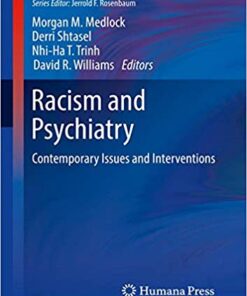 Series Editor: Jerrold F. Rosenbaum

Morgan M. Medlock
Derri Shtasel
Nhi-Ha T. Trinh
David R. Williams Editors

Racism and Psychiatry

Contemporary Issues and Interventions

Humana Press